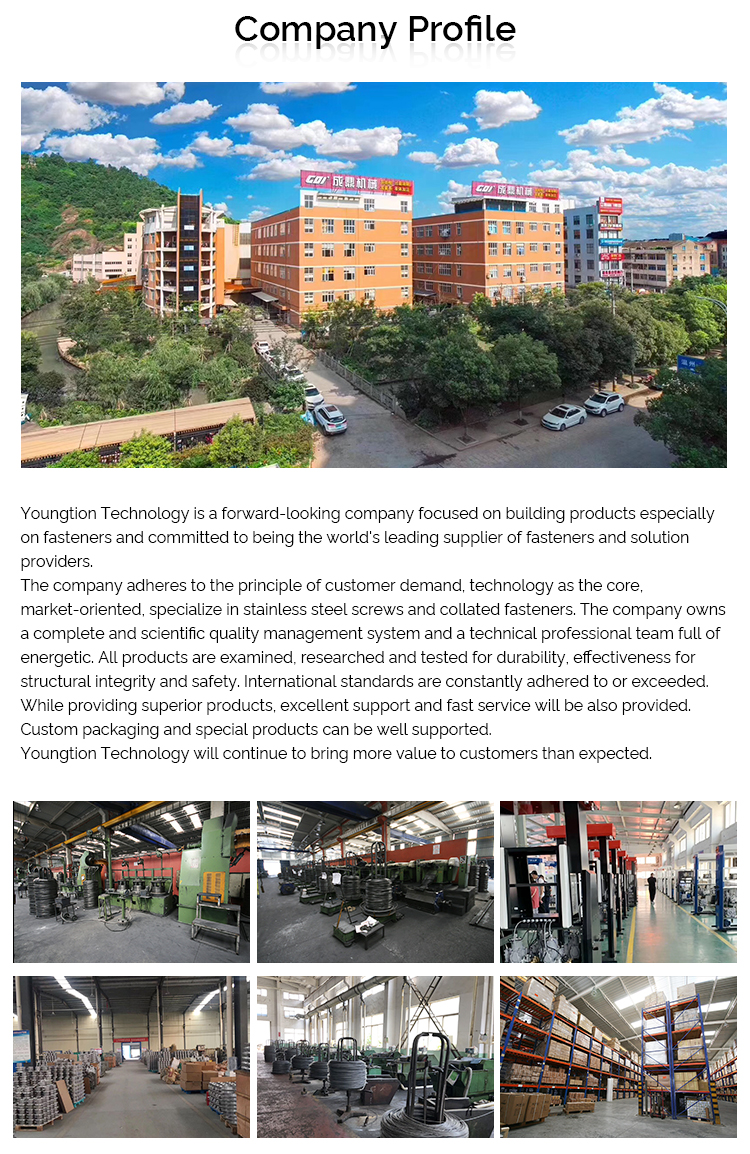 Company Profile

CDI 成鼎机械

CDI 成鼎机械

Youngtion Technology is a forward-looking company focused on building products especially on fasteners and committed to being the world's leading supplier of fasteners and solution providers.
The company adheres to the principle of customer demand, technology as the core, market-oriented, specialize in stainless steel screws and collated fasteners. The company owns a complete and scientific quality management system and a technical professional team full of energetic. All products are examined, researched and tested for durability, effectiveness for structural integrity and safety. International standards are constantly adhered to or exceeded. While providing superior products, excellent support and fast service will be also provided. Custom packaging and special products can be well supported.
Youngtion Technology will continue to bring more value to customers than expected.